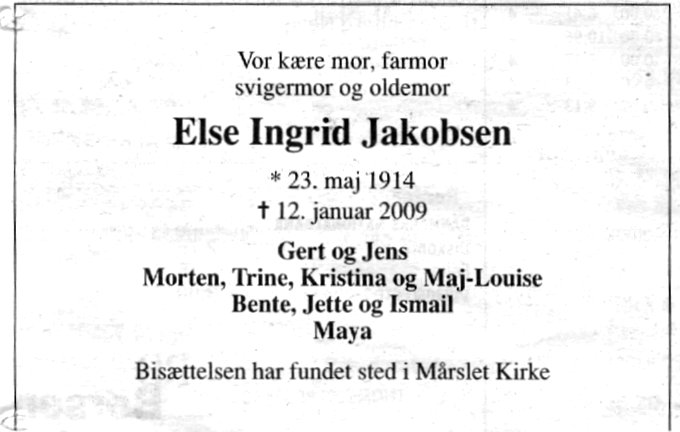 Vor kære mor, farmor
svigermor og oldemor

Else Ingrid Jakobsen

* 23. maj 1914
† 12. januar 2009

Gert og Jens
Morten, Trine, Kristina og Maj-Louise
Bente, Jette og Ismail
Maya

Bisættelsen har fundet sted i Mårslet Kirke